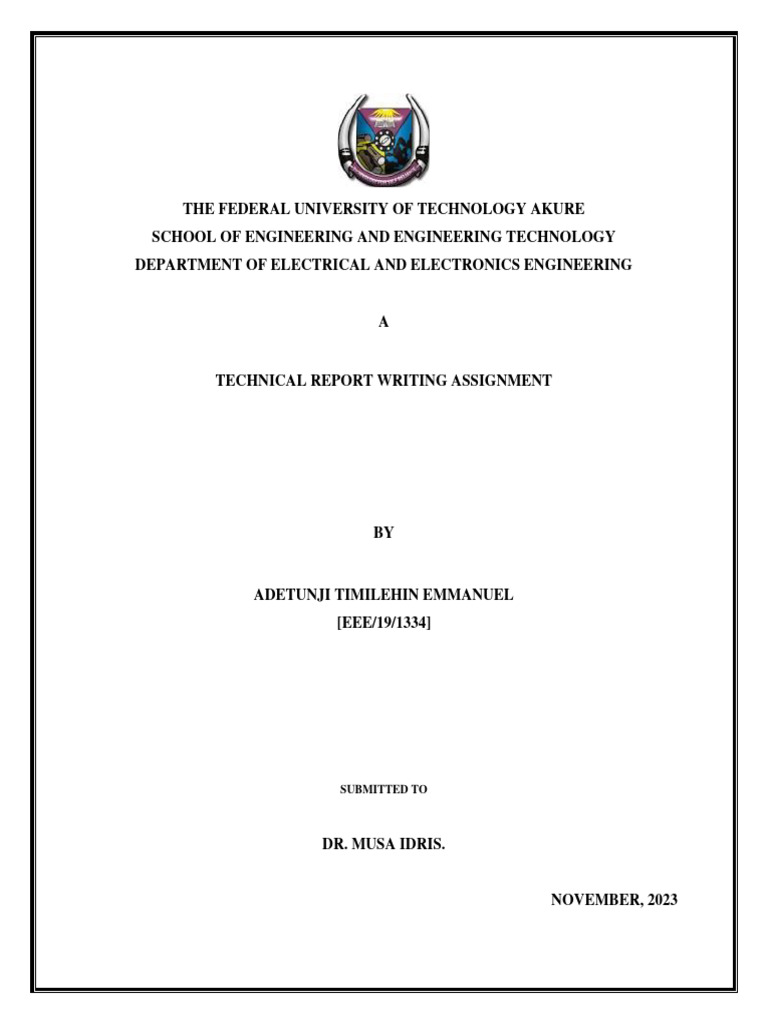 THE FEDERAL UNIVERSITY OF TECHNOLOGY AKURE
SCHOOL OF ENGINEERING AND ENGINEERING TECHNOLOGY
DEPARTMENT OF ELECTRICAL AND ELECTRONICS ENGINEERING

A

TECHNICAL REPORT WRITING ASSIGNMENT

BY

ADETUNJI TIMILEHIN EMMANUEL
[EEE/19/1334]

SUBMITTED TO

DR. MUSA IDRIS.

NOVEMBER, 2023